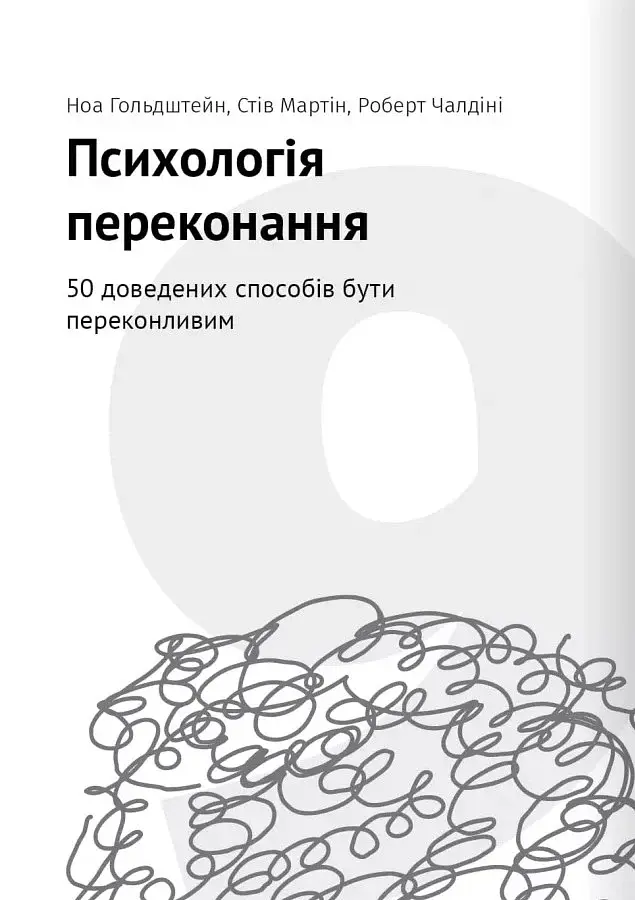 Ноа Гольдштейн, Стів Мартін, Роберт Чалдіні

Психологія переконання

50 доведених способів бути переконливим